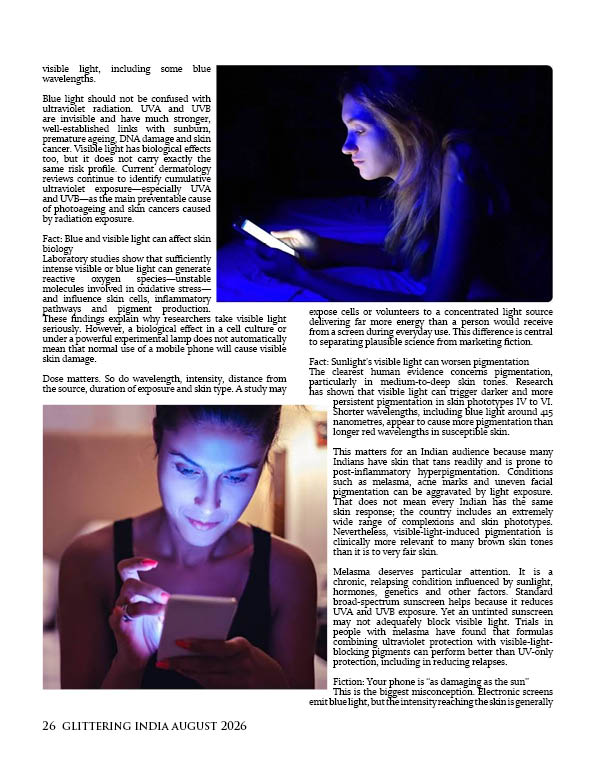 visible light, including some blue wavelengths.

Blue light should not be confused with ultraviolet radiation. UVA and UVB are invisible and have much stronger, well-established links with sunburn, premature ageing, DNA damage and skin cancer. Visible light has biological effects too, but it does not carry exactly the same risk profile. Current dermatology reviews continue to identify cumulative ultraviolet exposure—especially UVA and UVB—as the main preventable cause of photoageing and skin cancers caused by radiation exposure.

Fact: Blue and visible light can affect skin biology
Laboratory studies show that sufficiently intense visible or blue light can generate reactive oxygen species—unstable molecules involved in oxidative stress—and influence skin cells, inflammatory pathways and pigment production. These findings explain why researchers take visible light seriously. However, a biological effect in a cell culture or under a powerful experimental lamp does not automatically mean that normal use of a mobile phone will cause visible skin damage.

Dose matters. So do wavelength, intensity, distance from the source, duration of exposure and skin type. A study may expose cells or volunteers to a concentrated light source delivering far more energy than a person would receive from a screen during everyday use. This difference is central to separating plausible science from marketing fiction.

Fact: Sunlight's visible light can worsen pigmentation
The clearest human evidence concerns pigmentation, particularly in medium-to-deep skin tones. Research has shown that visible light can trigger darker and more persistent pigmentation in skin phototypes IV to VI. Shorter wavelengths, including blue light around 415 nanometres, appear to cause more pigmentation than longer red wavelengths in susceptible skin.

This matters for an Indian audience because many Indians have skin that tans readily and is prone to post-inflammatory hyperpigmentation. Conditions such as melasma, acne marks and uneven facial pigmentation can be aggravated by light exposure. That does not mean every Indian has the same skin response; the country includes an extremely wide range of complexions and skin phototypes. Nevertheless, visible-light-induced pigmentation is clinically more relevant to many brown skin tones than it is to very fair skin.

Melasma deserves particular attention. It is a chronic, relapsing condition influenced by sunlight, hormones, genetics and other factors. Standard broad-spectrum sunscreen helps because it reduces UVA and UVB exposure. Yet an untinted sunscreen may not adequately block visible light. Trials in people with melasma have found that formulas combining ultraviolet protection with visible-light-blocking pigments can perform better than UV-only protection, including in reducing relapses.

Fiction: Your phone is "as damaging as the sun"
This is the biggest misconception. Electronic screens emit blue light, but the intensity reaching the skin is generally

26 GLITTERING INDIA AUGUST 2026